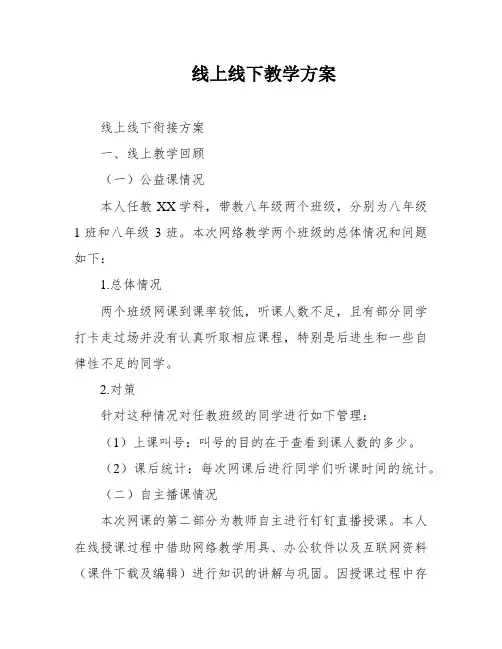 线上线下教学方案

线上线下衔接方案

一、线上教学回顾

（一）公益课情况

本人任教 XX 学科，带教八年级两个班级，分别为八年级 1 班和八年级 3 班。本次网络教学两个班级的总体情况和问题如下：

1.总体情况

两个班级网课到课率较低，听课人数不足，且有部分同学打卡走过场并没有认真听取相应课程，特别是后进生和一些自律性不足的同学。

2.对策

针对这种情况对任教班级的同学进行如下管理：

（1）上课叫号：叫号的目的在于查看到课人数的多少。

（2）课后统计：每次网课后进行同学们听课时间的统计。

（二）自主播课情况

本次网课的第二部分为教师自主进行钉钉直播授课。本人在线授课过程中借助网络教学用具、办公软件以及互联网资料（课件下载及编辑）进行知识的讲解与巩固。因授课过程中存